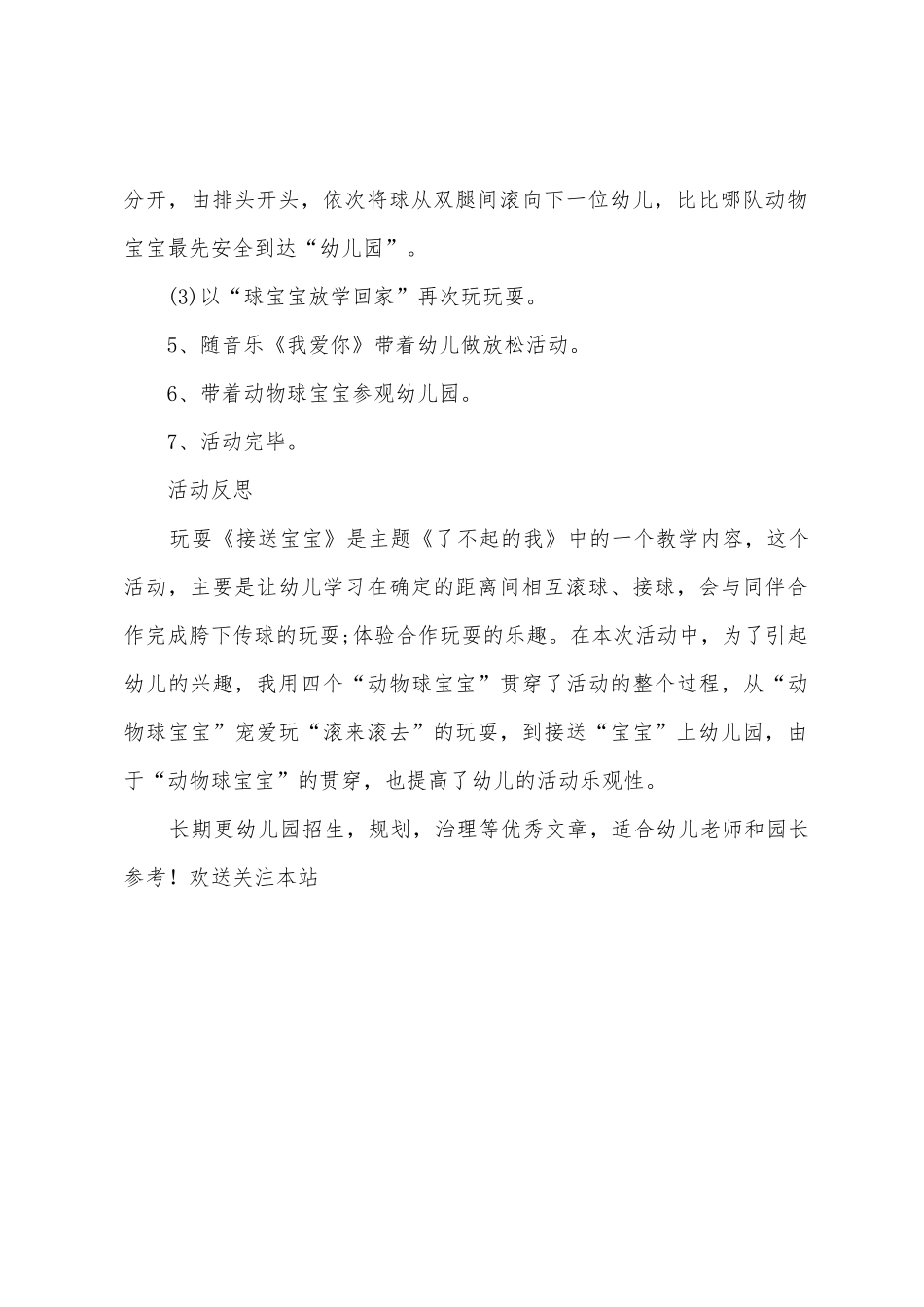 分开，由排头开头，依次将球从双腿间滚向下一位幼儿，比比哪队动物宝宝最先安全到达“幼儿园”。

(3)以“球宝宝放学回家”再次玩玩耍。

5、随音乐《我爱你》带着幼儿做放松活动。

6、带着动物球宝宝参观幼儿园。

7、活动完毕。

活动反思

玩耍《接送宝宝》是主题《了不起的我》中的一个教学内容，这个活动，主要是让幼儿学习在确定的距离间相互滚球、接球，会与同伴合作完成胯下传球的玩耍;体验合作玩耍的乐趣。在本次活动中，为了引起幼儿的兴趣，我用四个“动物球宝宝”贯穿了活动的整个过程，从“动物球宝宝”宠爱玩“滚来滚去”的玩耍，到接送“宝宝”上幼儿园，由于“动物球宝宝”的贯穿，也提高了幼儿的活动乐观性。

长期更幼儿园招生，规划，治理等优秀文章，适合幼儿老师和园长参考！欢送关注本站